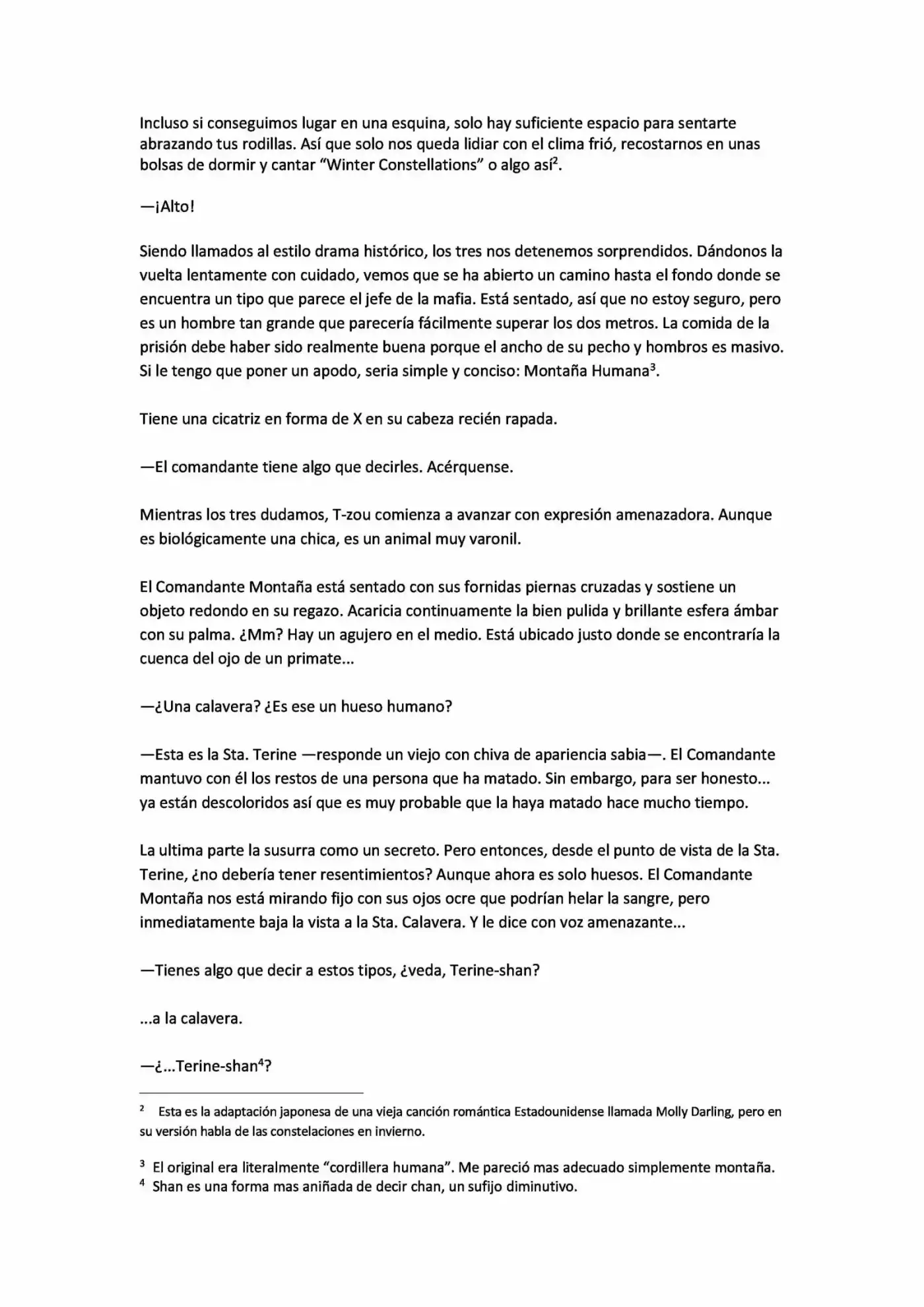 Incluso si conseguimos lugar en una esquina, solo hay suficiente espacio para sentarte abrazando tus rodillas. Así que solo nos queda lidiar con el clima frió, recostarnos en unas bolsas de dormir y cantar "Winter Constellations" o algo así$^{2}$.

—¡Alto!

Siendo llamados al estilo drama histórico, los tres nos detenemos sorprendidos. Dándonos la vuelta lentamente con cuidado, vemos que se ha abierto un camino hasta el fondo donde se encuentra un tipo que parece el jefe de la mafia. Está sentado, así que no estoy seguro, pero es un hombre tan grande que parecería fácilmente superar los dos metros. La comida de la prisión debe haber sido realmente buena porque el ancho de su pecho y hombros es masivo. Si le tengo que poner un apodo, seria simple y conciso: Montaña Humana$^{3}$.

Tiene una cicatriz en forma de X en su cabeza recién rapada.

—El comandante tiene algo que decirles. Acérquense.

Mientras los tres dudamos, T-zou comienza a avanzar con expresión amenazadora. Aunque es biológicamente una chica, es un animal muy varonil.

El Comandante Montaña está sentado con sus fornidas piernas cruzadas y sostiene un objeto redondo en su regazo. Acaricia continuamente la bien pulida y brillante esfera ámbar con su palma. ¿Mm? Hay un agujero en el medio. Está ubicado justo donde se encontraría la cuenca del ojo de un primate...

—¿Una calavera? ¿Es ese un hueso humano?

—Esta es la Sta. Terine —responde un viejo con chiva de apariencia sabia—. El Comandante mantuvo con él los restos de una persona que ha matado. Sin embargo, para ser honesto... ya están descoloridos así que es muy probable que la haya matado hace mucho tiempo.

La ultima parte la susurra como un secreto. Pero entonces, desde el punto de vista de la Sta. Terine, ¿no debería tener resentimientos? Aunque ahora es solo huesos. El Comandante Montaña nos está mirando fijo con sus ojos ocre que podrían helar la sangre, pero inmediatamente baja la vista a la Sta. Calavera. Y le dice con voz amenazante...

—Tienes algo que decir a estos tipos, ¿veda, Terine-shan?

...a la calavera.

—¿...Terine-shan$^{4}$?

$^{2}$ Esta es la adaptación japonesa de una vieja canción romántica Estadounidense llamada Molly Darling, pero en su versión habla de las constelaciones en invierno.

$^{3}$ El original era literalmente "cordillera humana". Me pareció mas adecuado simplemente montaña.
$^{4}$ Shan es una forma mas aniñada de decir chan, un sufijo diminutivo.